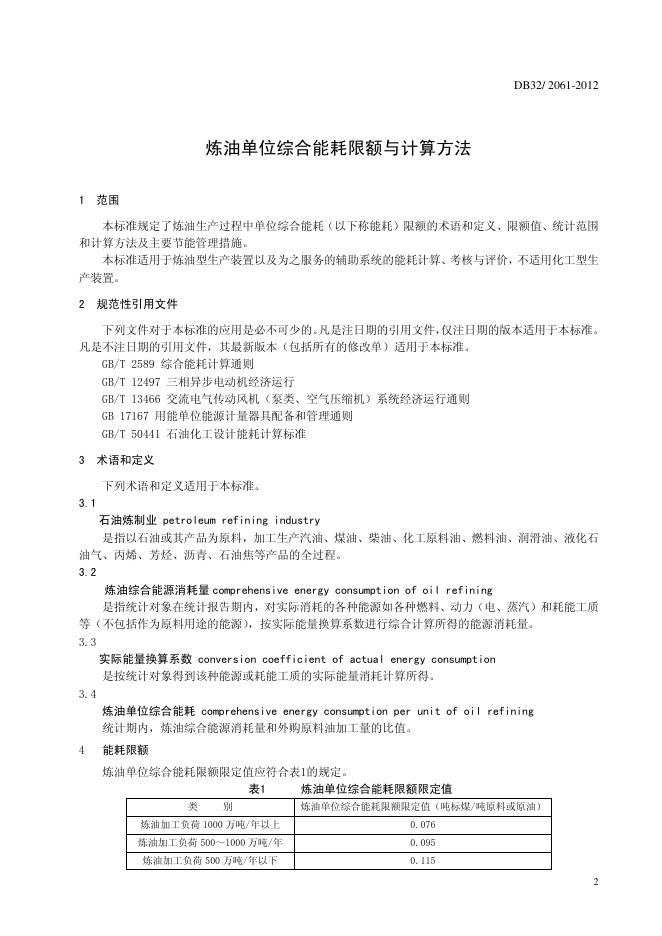 DB32/ 2061-2012

炼油单位综合能耗限额与计算方法

1 范围

本标准规定了炼油生产过程中单位综合能耗（以下称能耗）限额的术语和定义、限额值、统计范围和计算方法及主要节能管理措施。

本标准适用于炼油型生产装置以及为之服务的辅助系统的能耗计算、考核与评价，不适用化工型生产装置。

2 规范性引用文件

下列文件对于本标准的应用是必不可少的。凡是注日期的引用文件，仅注日期的版本适用于本标准。凡是不注日期的引用文件，其最新版本（包括所有的修改单）适用于本标准。

GB/T 2589 综合能耗计算通则

GB/T 12497 三相异步电动机经济运行

GB/T 13466 交流电气传动风机（泵类、空气压缩机）系统经济运行通则

GB 17167 用能单位能源计量器具配备和管理通则

GB/T 50441 石油化工设计能耗计算标准

3 术语和定义

下列术语和定义适用于本标准。

3.1

石油炼制业 petroleum refining industry

是指以石油或其产品为原料，加工生产汽油、煤油、柴油、化工原料油、燃料油、润滑油、液化石油气、丙烯、芳烃、沥青、石油焦等产品的全过程。

3.2

炼油综合能源消耗量 comprehensive energy consumption of oil refining

是指统计对象在统计报告期内，对实际消耗的各种能源如各种燃料、动力（电、蒸汽）和耗能工质等（不包括作为原料用途的能源），按实际能量换算系数进行综合计算所得的能源消耗量。

3.3

实际能量换算系数 conversion coefficient of actual energy consumption

是按统计对象得到该种能源或耗能工质的实际能量消耗计算所得。

3.4

炼油单位综合能耗 comprehensive energy consumption per unit of oil refining

统计期内，炼油综合能源消耗量和外购原料油加工量的比值。

4 能耗限额

炼油单位综合能耗限额限定值应符合表1的规定。

表1 炼油单位综合能耗限额限定值

| 类 别 | 炼油单位综合能耗限额限定值（吨标煤/吨原料或原油） |
|---|---|
| 炼油加工负荷 1000 万吨/年以上 | 0.076 |
| 炼油加工负荷 500～1000 万吨/年 | 0.095 |
| 炼油加工负荷 500 万吨/年以下 | 0.115 |

2